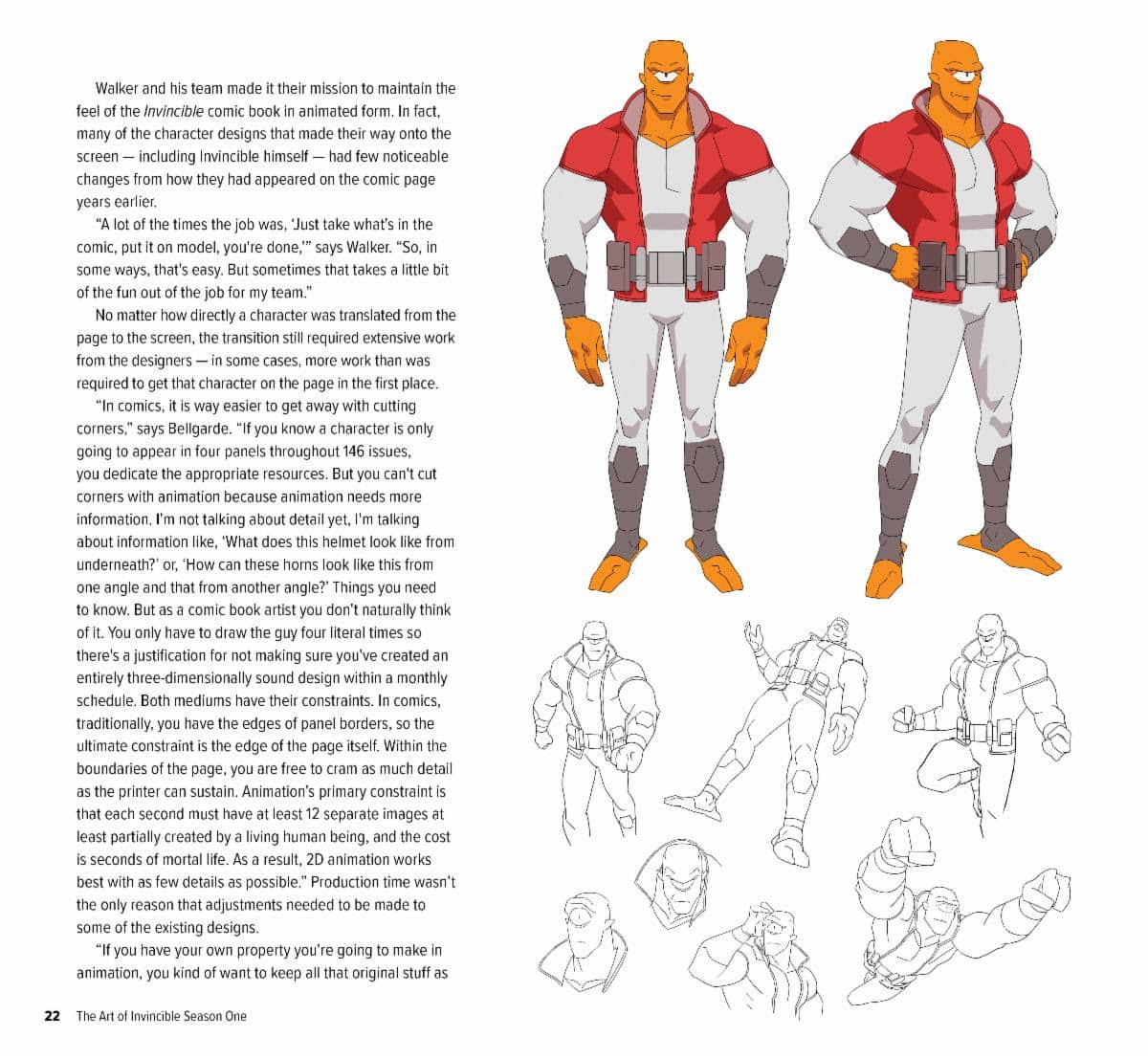 Walker and his team made it their mission to maintain the feel of the Invincible comic book in animated form. In fact, many of the character designs that made their way onto the screen — including Invincible himself — had few noticeable changes from how they had appeared on the comic page years earlier.

"A lot of the times the job was, 'Just take what's in the comic, put it on model, you're done,'" says Walker. "So, in some ways, that's easy. But sometimes that takes a little bit of the fun out of the job for my team."

No matter how directly a character was translated from the page to the screen, the transition still required extensive work from the designers — in some cases, more work than was required to get that character on the page in the first place.

"In comics, it is way easier to get away with cutting corners," says Bellgarde. "If you know a character is only going to appear in four panels throughout 146 issues, you dedicate the appropriate resources. But you can't cut corners with animation because animation needs more information. I'm not talking about detail yet, I'm talking about information like, 'What does this helmet look like from underneath?' or, 'How can these horns look like this from one angle and that from another angle?' Things you need to know. But as a comic book artist you don't naturally think of it. You only have to draw the guy four literal times so there's a justification for not making sure you've created an entirely three-dimensionally sound design within a monthly schedule. Both mediums have their constraints. In comics, traditionally, you have the edges of panel borders, so the ultimate constraint is the edge of the page itself. Within the boundaries of the page, you are free to cram as much detail as the printer can sustain. Animation's primary constraint is that each second must have at least 12 separate images at least partially created by a living human being, and the cost is seconds of mortal life. As a result, 2D animation works best with as few details as possible." Production time wasn't the only reason that adjustments needed to be made to some of the existing designs.

"If you have your own property you're going to make in animation, you kind of want to keep all that original stuff as

22 The Art of Invincible Season One